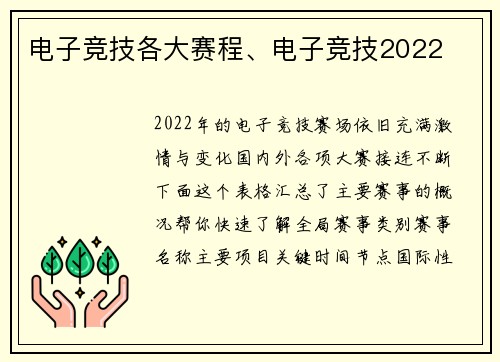 电子竞技各大赛程、电子竞技2022

2022年的电子竞技赛场依旧充满激情与变化国内外各项大赛接连不断下面这个表格汇总了主要赛事的概况帮你快速了解全局赛事类别赛事名称主要项目关键时间节点国际性